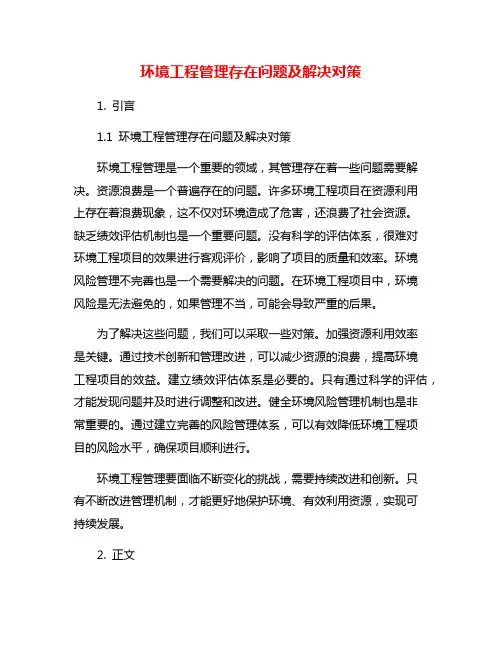 环境工程管理存在问题及解决对策

1. 引言

1.1 环境工程管理存在问题及解决对策

环境工程管理是一个重要的领域，其管理存在着一些问题需要解决。资源浪费是一个普遍存在的问题。许多环境工程项目在资源利用上存在着浪费现象，这不仅对环境造成了危害，还浪费了社会资源。缺乏绩效评估机制也是一个重要问题。没有科学的评估体系，很难对环境工程项目的效果进行客观评价，影响了项目的质量和效率。环境风险管理不完善也是一个需要解决的问题。在环境工程项目中，环境风险是无法避免的，如果管理不当，可能会导致严重的后果。

为了解决这些问题，我们可以采取一些对策。加强资源利用效率是关键。通过技术创新和管理改进，可以减少资源的浪费，提高环境工程项目的效益。建立绩效评估体系是必要的。只有通过科学的评估，才能发现问题并及时进行调整和改进。健全环境风险管理机制也是非常重要的。通过建立完善的风险管理体系，可以有效降低环境工程项目的风险水平，确保项目顺利进行。

环境工程管理要面临不断变化的挑战，需要持续改进和创新。只有不断改进管理机制，才能更好地保护环境、有效利用资源，实现可持续发展。

2. 正文